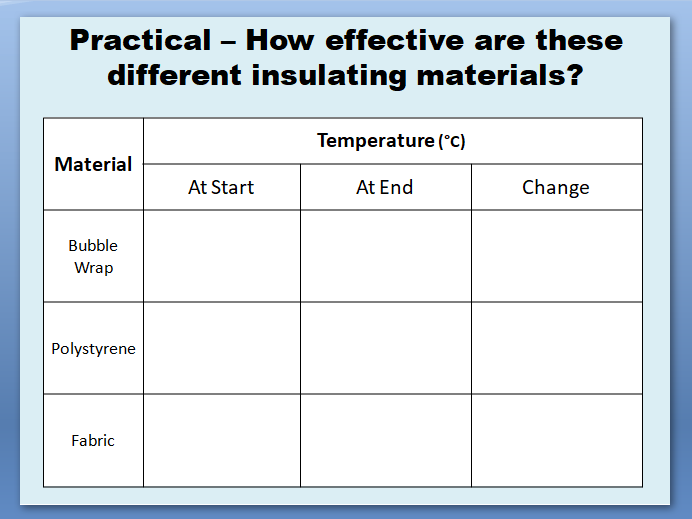 Practical – How effective are these different insulating materials?

| Material | Temperature (°C) | | |
|---|---|---|---|
| | At Start | At End | Change |
| Bubble Wrap | | | |
| Polystyrene | | | |
| Fabric | | | |